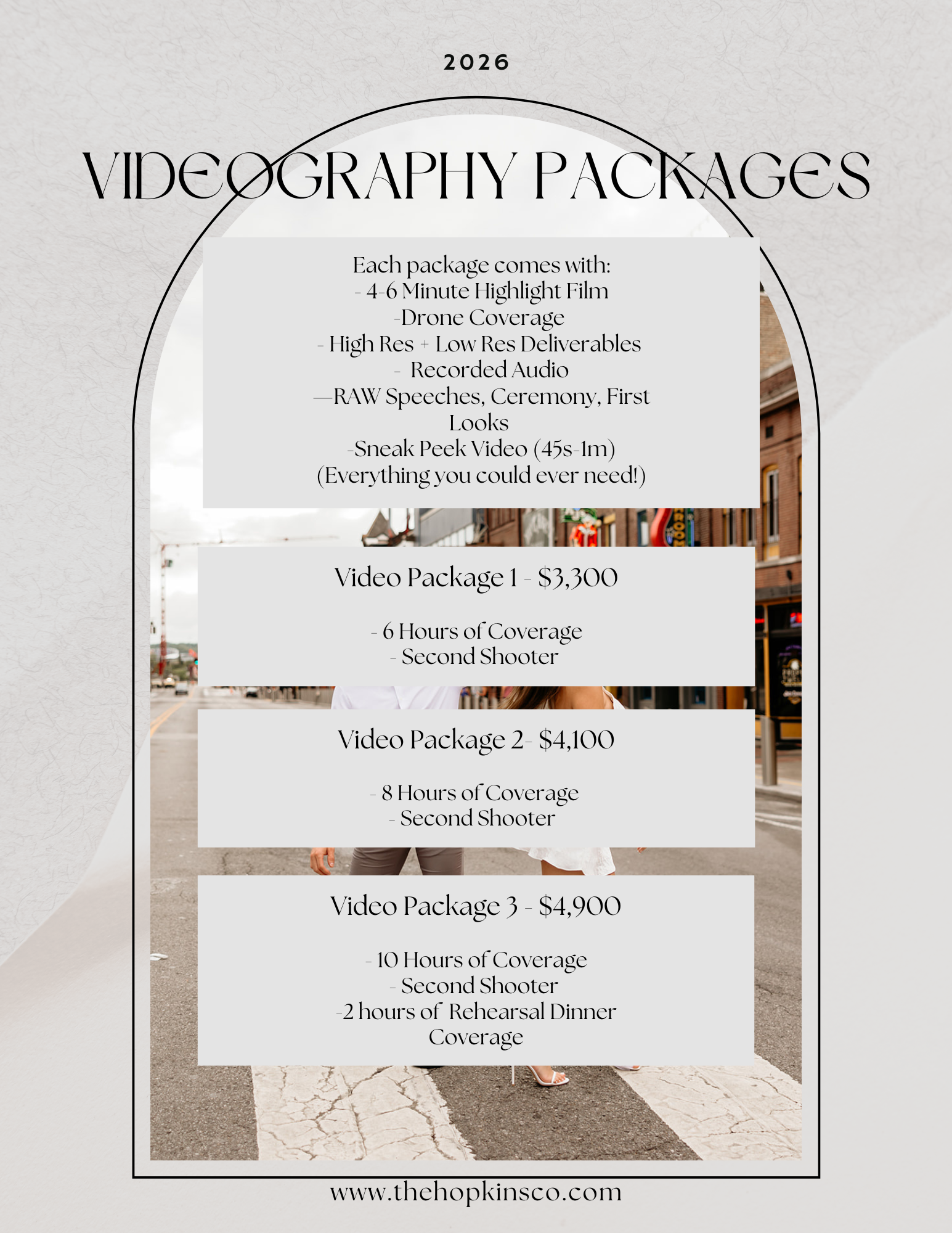 2026

VIDEOGRAPHY PACKAGES

Each package comes with:
- 4-6 Minute Highlight Film
-Drone Coverage
- High Res + Low Res Deliverables
- Recorded Audio
—RAW Speeches, Ceremony, First Looks
-Sneak Peek Video (45s-1m)
(Everything you could ever need!)

Video Package 1 - $3,300

- 6 Hours of Coverage
- Second Shooter

Video Package 2- $4,100

- 8 Hours of Coverage
- Second Shooter

Video Package 3 - $4,900

- 10 Hours of Coverage
- Second Shooter
-2 hours of Rehearsal Dinner Coverage

www.thehopkinsco.com